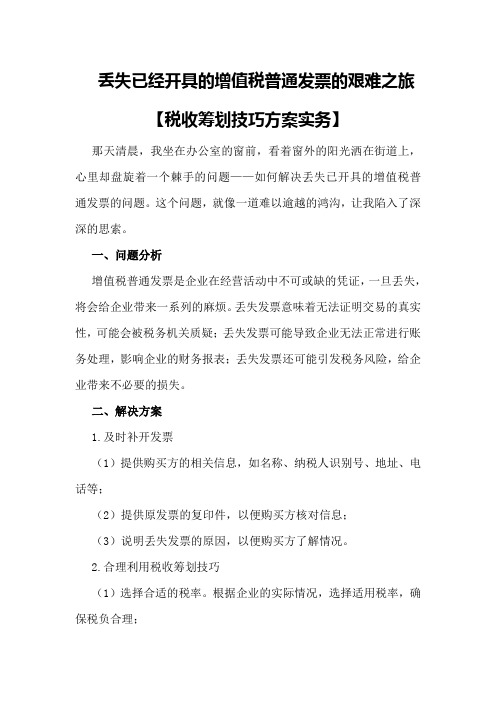 丢失已经开具的增值税普通发票的艰难之旅

【税收筹划技巧方案实务】

那天清晨，我坐在办公室的窗前，看着窗外的阳光洒在街道上，心里却盘旋着一个棘手的问题——如何解决丢失已开具的增值税普通发票的问题。这个问题，就像一道难以逾越的鸿沟，让我陷入了深深的思索。

一、问题分析

增值税普通发票是企业在经营活动中不可或缺的凭证，一旦丢失，将会给企业带来一系列的麻烦。丢失发票意味着无法证明交易的真实性，可能会被税务机关质疑；丢失发票可能导致企业无法正常进行账务处理，影响企业的财务报表；丢失发票还可能引发税务风险，给企业带来不必要的损失。

二、解决方案

1.及时补开发票

（1）提供购买方的相关信息，如名称、纳税人识别号、地址、电话等；

（2）提供原发票的复印件，以便购买方核对信息；

（3）说明丢失发票的原因，以便购买方了解情况。

2.合理利用税收筹划技巧

（1）选择合适的税率。根据企业的实际情况，选择适用税率，确保税负合理；